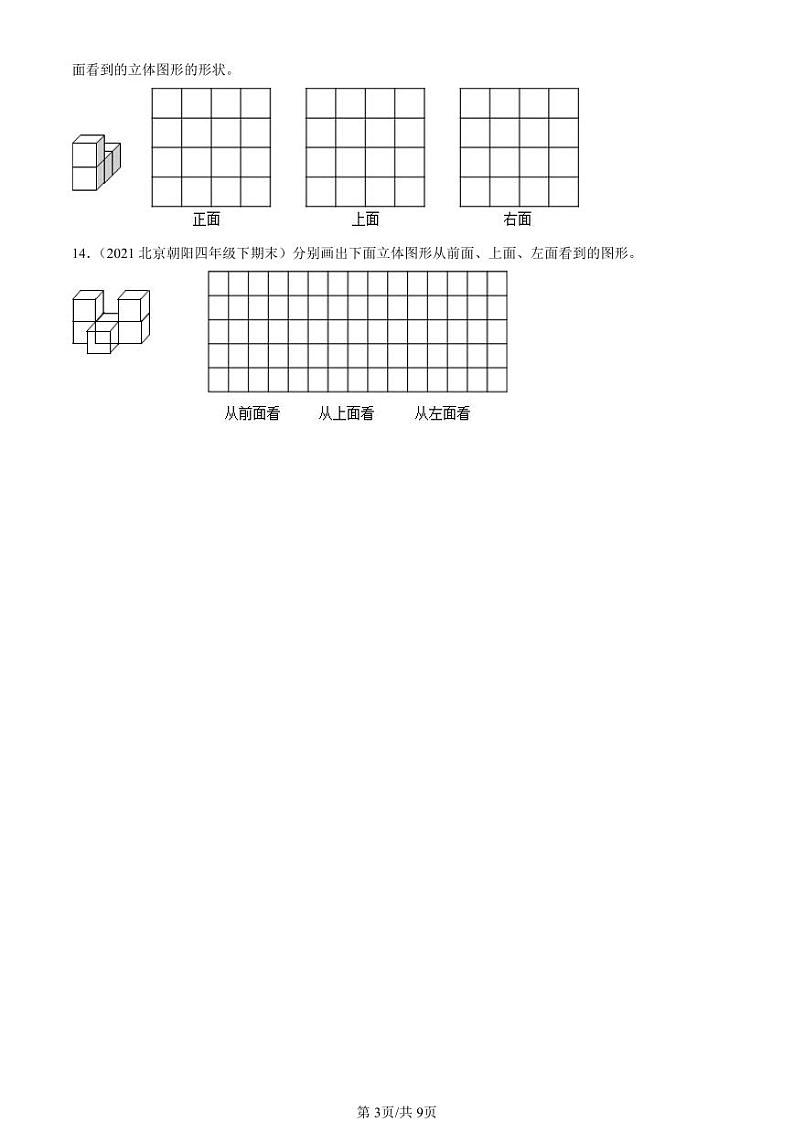 面看到的立体图形的形状。

正面　　上面　　右面

14．（2021 北京朝阳四年级下期末）分别画出下面立体图形从前面、上面、左面看到的图形。

从前面看　　从上面看　　从左面看

第 3页/共 9页